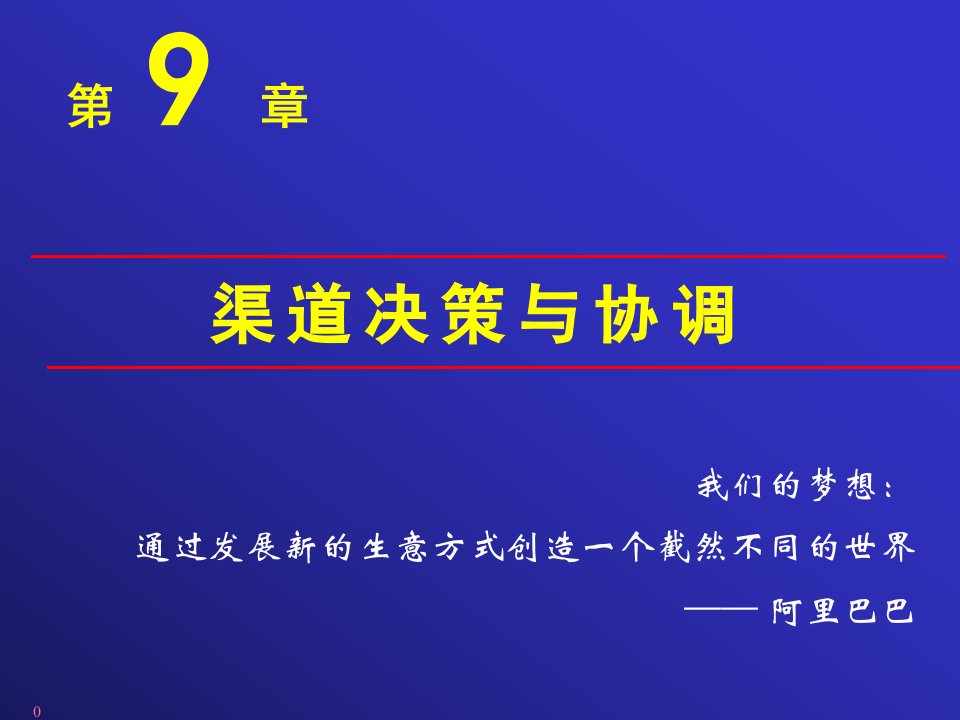 第 9 章

渠道决策与协调

我们的梦想：

通过发展新的生意方式创造一个截然不同的世界

—— 阿里巴巴

0